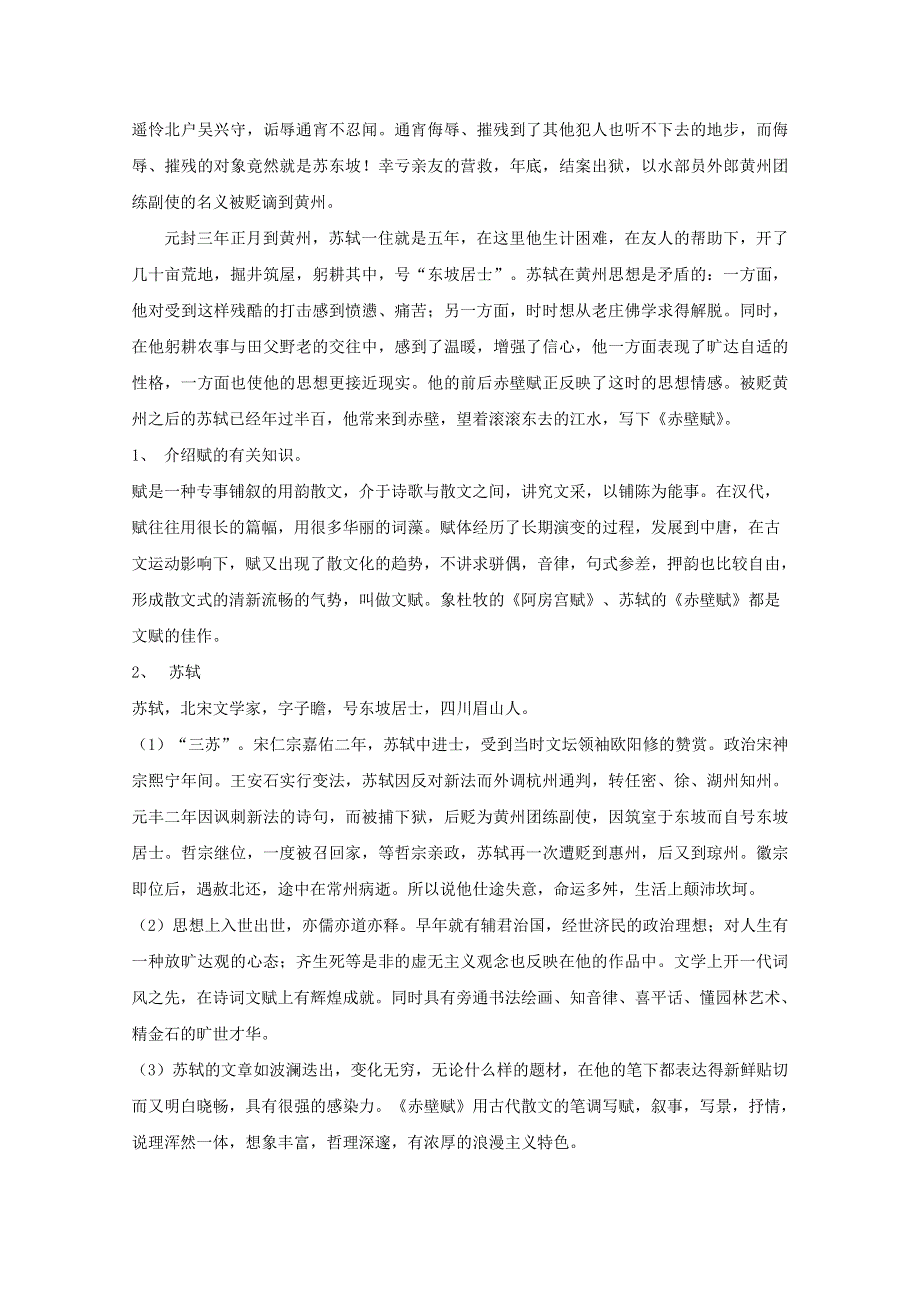 遥怜北户吴兴守，诟辱通宵不忍闻。通宵侮辱、摧残到了其他犯人也听不下去的地步，而侮辱、摧残的对象竟然就是苏东坡！幸亏亲友的营救，年底，结案出狱，以水部员外郎黄州团练副使的名义被贬谪到黄州。

元封三年正月到黄州，苏轼一住就是五年，在这里他生计困难，在友人的帮助下，开了几十亩荒地，掘井筑屋，躬耕其中，号“东坡居士”。苏轼在黄州思想是矛盾的：一方面，他对受到这样残酷的打击感到愤懑、痛苦；另一方面，时时想从老庄佛学求得解脱。同时，在他躬耕农事与田父野老的交往中，感到了温暖，增强了信心，他一方面表现了旷达自适的性格，一方面也使他的思想更接近现实。他的前后赤壁赋正反映了这时的思想情感。被贬黄州之后的苏轼已经年过半百，他常来到赤壁，望着滚滚东去的江水，写下《赤壁赋》。

1、 介绍赋的有关知识。

赋是一种专事铺叙的用韵散文，介于诗歌与散文之间，讲究文采，以铺陈为能事。在汉代，赋往往用很长的篇幅，用很多华丽的词藻。赋体经历了长期演变的过程，发展到中唐，在古文运动影响下，赋又出现了散文化的趋势，不讲求骈偶，音律，句式参差，押韵也比较自由，形成散文式的清新流畅的气势，叫做文赋。象杜牧的《阿房宫赋》、苏轼的《赤壁赋》都是文赋的佳作。

2、 苏轼

苏轼，北宋文学家，字子瞻，号东坡居士，四川眉山人。

（1）“三苏”。宋仁宗嘉佑二年，苏轼中进士，受到当时文坛领袖欧阳修的赞赏。政治宋神宗熙宁年间。王安石实行变法，苏轼因反对新法而外调杭州通判，转任密、徐、湖州知州。元丰二年因讽刺新法的诗句，而被捕下狱，后贬为黄州团练副使，因筑室于东坡而自号东坡居士。哲宗继位，一度被召回家，等哲宗亲政，苏轼再一次遭贬到惠州，后又到琼州。徽宗即位后，遇赦北还，途中在常州病逝。所以说他仕途失意，命运多舛，生活上颠沛坎坷。

（2）思想上入世出世，亦儒亦道亦释。早年就有辅君治国，经世济民的政治理想；对人生有一种放旷达观的心态；齐生死等是非的虚无主义观念也反映在他的作品中。文学上开一代词风之先，在诗词文赋上有辉煌成就。同时具有旁通书法绘画、知音律、喜平话、懂园林艺术、精金石的旷世才华。

（3）苏轼的文章如波澜迭出，变化无穷，无论什么样的题材，在他的笔下都表达得新鲜贴切而又明白晓畅，具有很强的感染力。《赤壁赋》用古代散文的笔调写赋，叙事，写景，抒情，说理浑然一体，想象丰富，哲理深邃，有浓厚的浪漫主义特色。